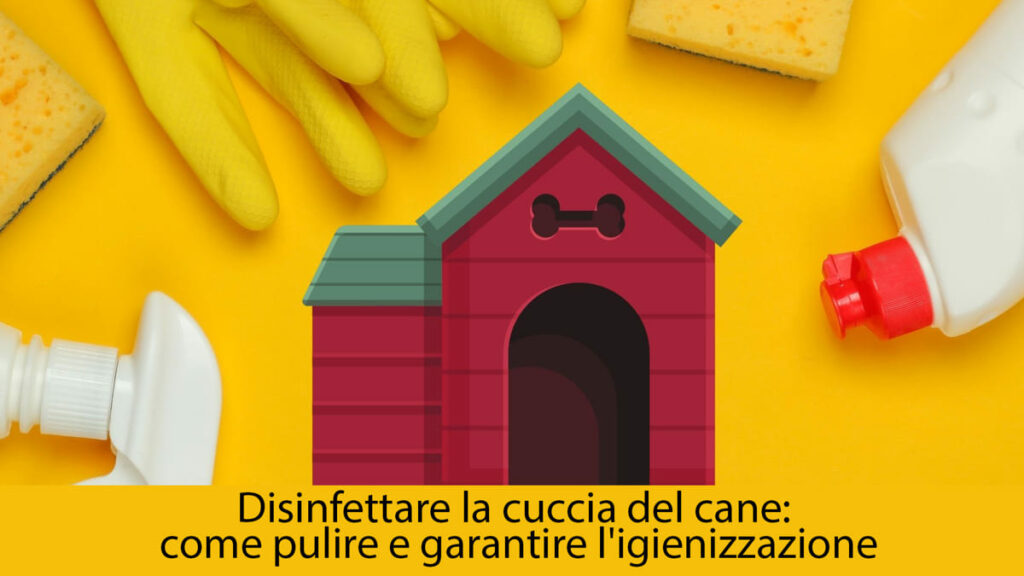 Disinfettare la cuccia del cane:
come pulire e garantire l'igienizzazione